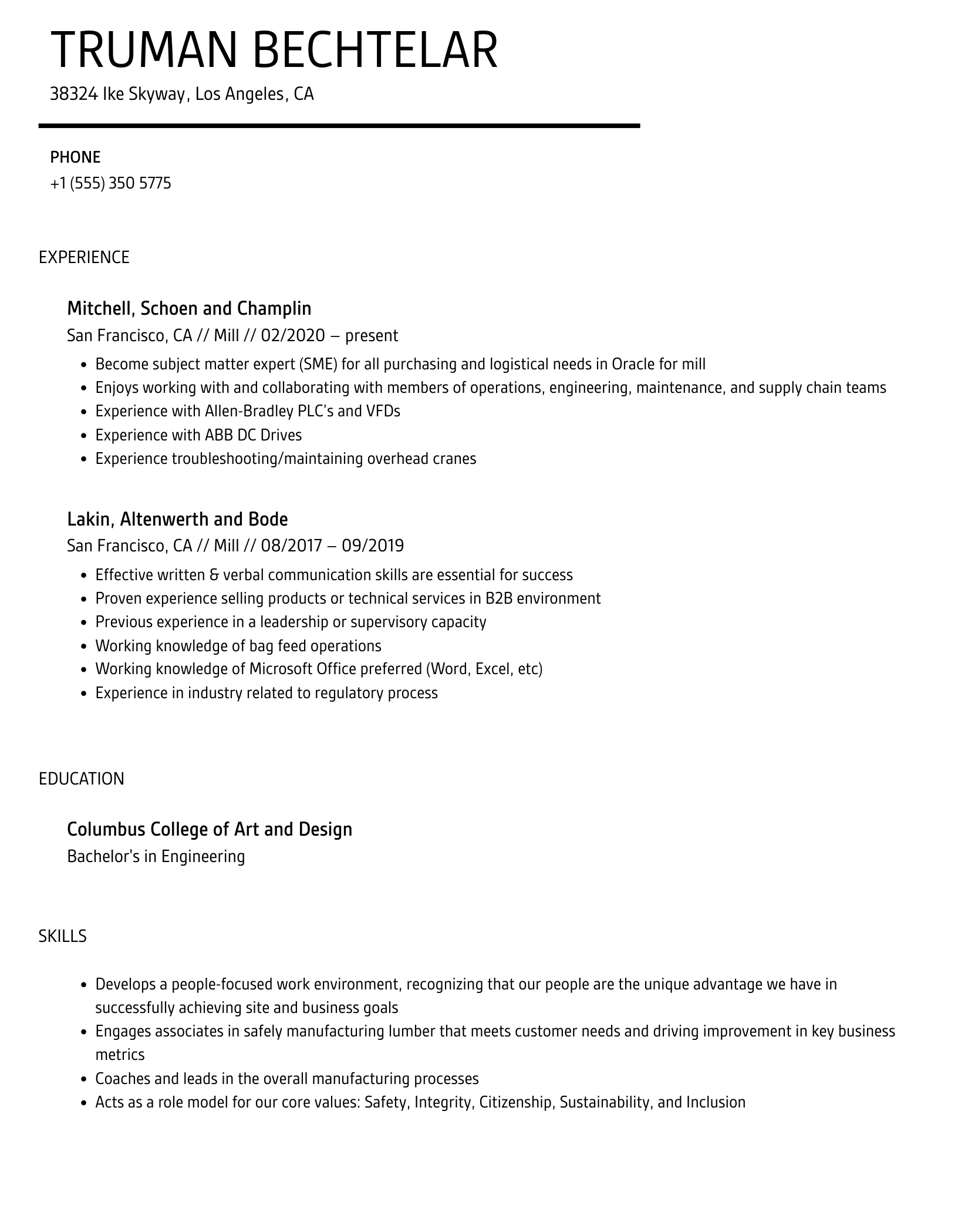 TRUMAN BECHTELAR

38324 Ike Skyway, Los Angeles, CA

PHONE

+1 (555) 350 5775

EXPERIENCE

Mitchell, Schoen and Champlin

San Francisco, CA // Mill // 02/2020 – present

- Become subject matter expert (SME) for all purchasing and logistical needs in Oracle for mill
- Enjoys working with and collaborating with members of operations, engineering, maintenance, and supply chain teams
- Experience with Allen-Bradley PLC's and VFDs
- Experience with ABB DC Drives
- Experience troubleshooting/maintaining overhead cranes

Lakin, Altenwerth and Bode

San Francisco, CA // Mill // 08/2017 – 09/2019

- Effective written & verbal communication skills are essential for success
- Proven experience selling products or technical services in B2B environment
- Previous experience in a leadership or supervisory capacity
- Working knowledge of bag feed operations
- Working knowledge of Microsoft Office preferred (Word, Excel, etc)
- Experience in industry related to regulatory process

EDUCATION

Columbus College of Art and Design

Bachelor's in Engineering

SKILLS

- Develops a people-focused work environment, recognizing that our people are the unique advantage we have in successfully achieving site and business goals
- Engages associates in safely manufacturing lumber that meets customer needs and driving improvement in key business metrics
- Coaches and leads in the overall manufacturing processes
- Acts as a role model for our core values: Safety, Integrity, Citizenship, Sustainability, and Inclusion